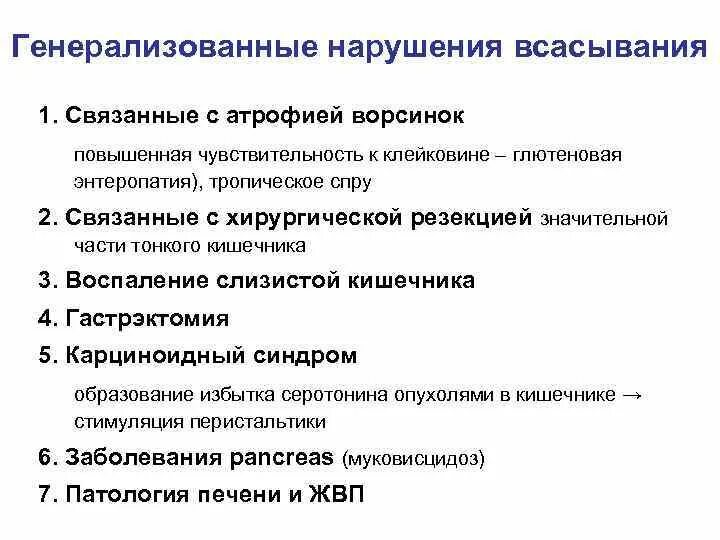 Генерализованные нарушения всасывания

1. Связанные с атрофией ворсинок

повышенная чувствительность к клейковине – глютеновая энтеропатия), тропическое спру

2. Связанные с хирургической резекцией значительной части тонкого кишечника

3. Воспаление слизистой кишечника

4. Гастрэктомия

5. Карциноидный синдром

образование избытка серотонина опухолями в кишечнике → стимуляция перистальтики

6. Заболевания pancreas (муковисцидоз)

7. Патология печени и ЖВП